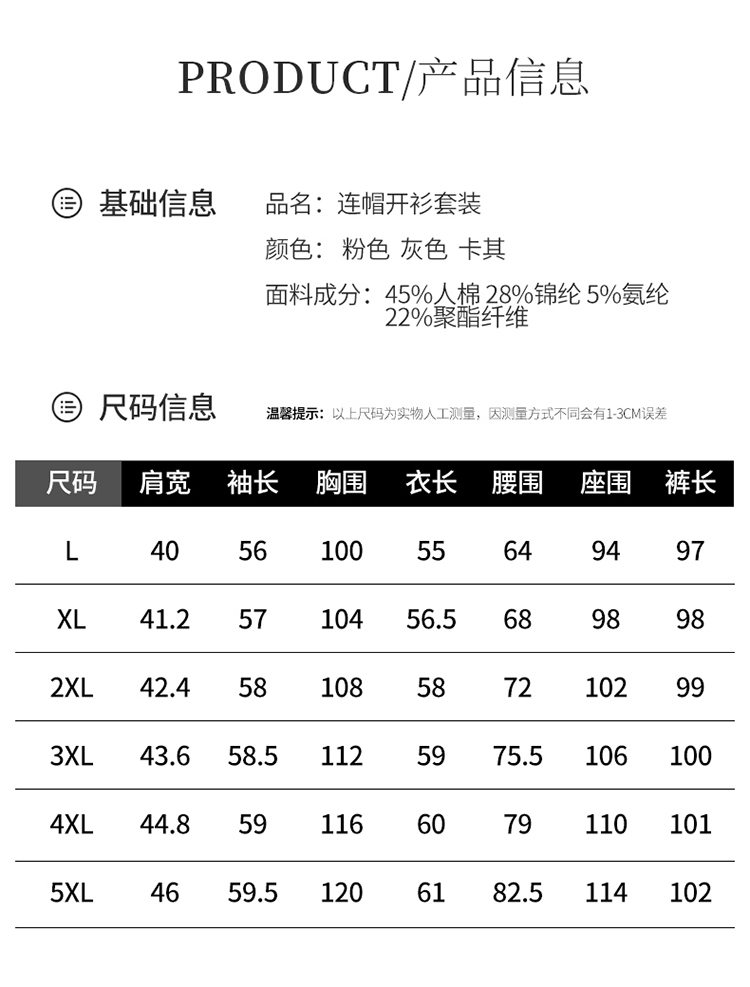 PRODUCT/产品信息

基础信息

品名：连帽开衫套装

颜色：粉色 灰色 卡其

面料成分：45%人棉 28%锦纶 5%氨纶 22%聚酯纤维

尺码信息

温馨提示：以上尺码为实物人工测量，因测量方式不同会有1-3CM误差

| 尺码 | 肩宽 | 袖长 | 胸围 | 衣长 | 腰围 | 座围 | 裤长 |
|---|---|---|---|---|---|---|---|
| L | 40 | 56 | 100 | 55 | 64 | 94 | 97 |
| XL | 41.2 | 57 | 104 | 56.5 | 68 | 98 | 98 |
| 2XL | 42.4 | 58 | 108 | 58 | 72 | 102 | 99 |
| 3XL | 43.6 | 58.5 | 112 | 59 | 75.5 | 106 | 100 |
| 4XL | 44.8 | 59 | 116 | 60 | 79 | 110 | 101 |
| 5XL | 46 | 59.5 | 120 | 61 | 82.5 | 114 | 102 |